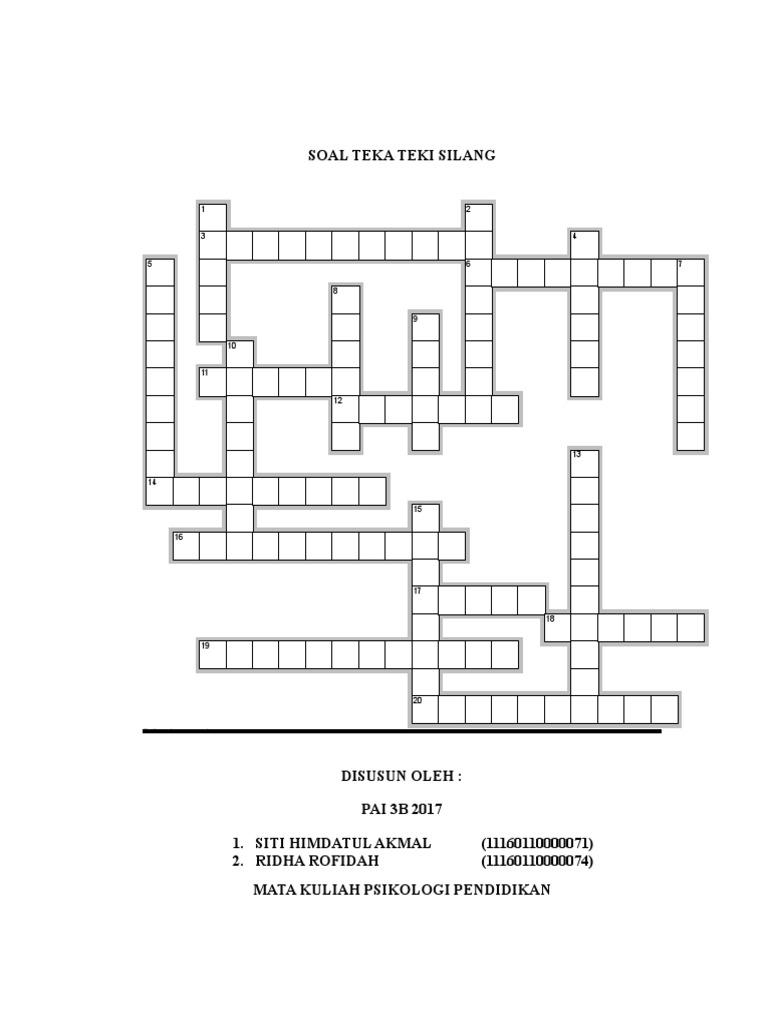 SOAL TEKA TEKI SILANG

1
2
3
4
5
6
7
8
9
10
11
12
13
14
15
16
17
18
19
20

DISUSUN OLEH :

PAI 3B 2017

1. SITI HIMDATUL AKMAL (11160110000071)
2. RIDHA ROFIDAH (11160110000074)

MATA KULIAH PSIKOLOGI PENDIDIKAN